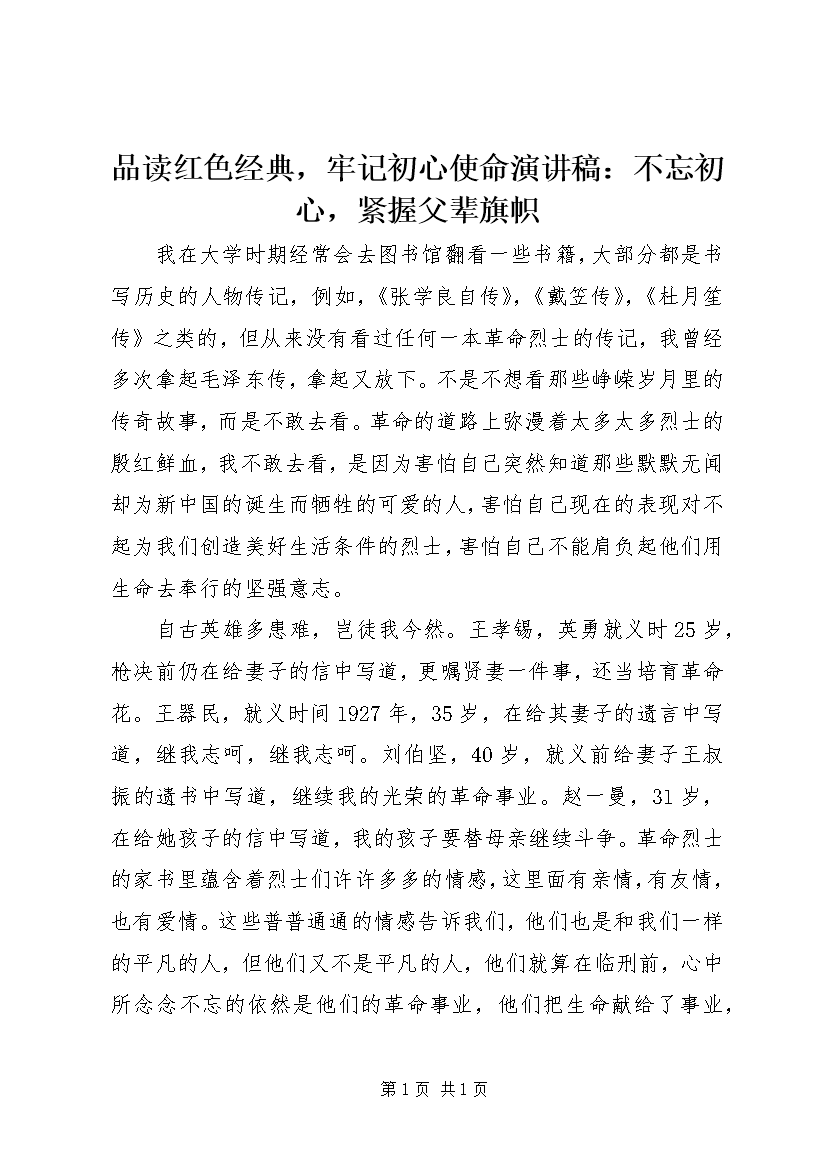 品读红色经典，牢记初心使命演讲稿：不忘初心，紧握父辈旗帜

我在大学时期经常会去图书馆翻看一些书籍，大部分都是书写历史的人物传记，例如，《张学良自传》，《戴笠传》，《杜月笙传》之类的，但从来没有看过任何一本革命烈士的传记，我曾经多次拿起毛泽东传，拿起又放下。不是不想看那些峥嵘岁月里的传奇故事，而是不敢去看。革命的道路上弥漫着太多太多烈士的殷红鲜血，我不敢去看，是因为害怕自己突然知道那些默默无闻却为新中国的诞生而牺牲的可爱的人，害怕自己现在的表现对不起为我们创造美好生活条件的烈士，害怕自己不能肩负起他们用生命去奉行的坚强意志。

自古英雄多患难，岂徒我今然。王孝锡，英勇就义时25岁，枪决前仍在给妻子的信中写道，更嘱贤妻一件事，还当培育革命花。王器民，就义时间1927年，35岁，在给其妻子的遗言中写道，继我志呵，继我志呵。刘伯坚，40岁，就义前给妻子王叔振的遗书中写道，继续我的光荣的革命事业。赵一曼，31岁，在给她孩子的信中写道，我的孩子要替母亲继续斗争。革命烈士的家书里蕴含着烈士们许许多多的情感，这里面有亲情，有友情，也有爱情。这些普普通通的情感告诉我们，他们也是和我们一样的平凡的人，但他们又不是平凡的人，他们就算在临刑前，心中所念念不忘的依然是他们的革命事业，他们把生命献给了事业，

第1页 共1页